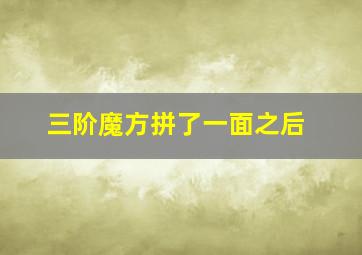 三阶魔方拼了一面之后